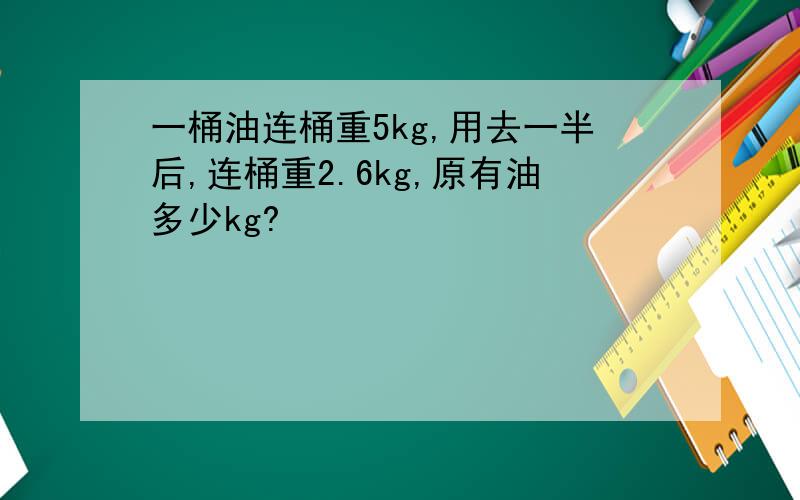 一桶油连桶重5kg,用去一半后,连桶重2.6kg,原有油多少kg?